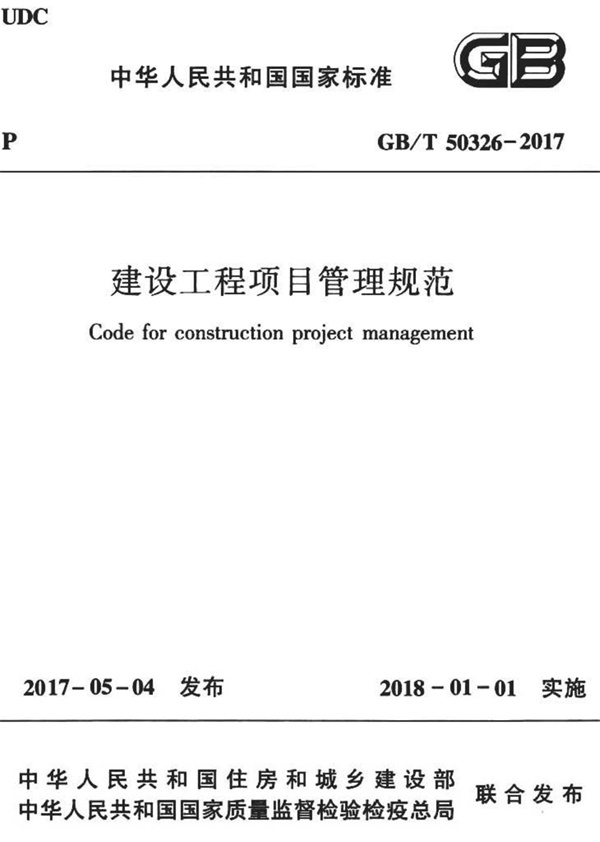 UDC

中华人民共和国国家标准

GB

P

GB/T 50326-2017

建设工程项目管理规范

Code for construction project management

2017-05-04 发布

2018-01-01 实施

中华人民共和国住房和城乡建设部
中华人民共和国国家质量监督检验检疫总局

联合发布